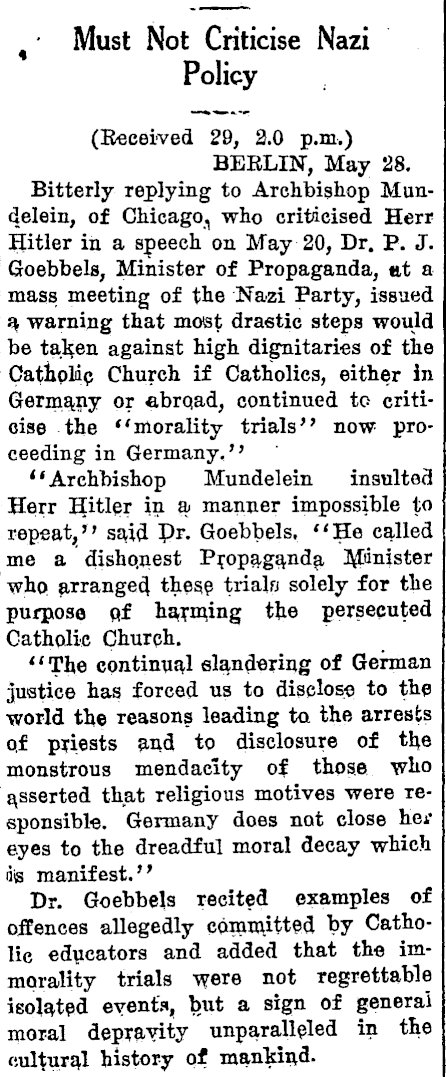 Must Not Criticise Nazi Policy

(Received 29, 2.0 p.m.)
BERLIN, May 28.

Bitterly replying to Archbishop Mundelein, of Chicago, who criticised Herr Hitler in a speech on May 20, Dr. P. J. Goebbels, Minister of Propaganda, at a mass meeting of the Nazi Party, issued a warning that most drastic steps would be taken against high dignitaries of the Catholic Church if Catholics, either in Germany or abroad, continued to criticise the "morality trials" now proceeding in Germany."

"Archbishop Mundelein insulted Herr Hitler in a manner impossible to repeat," said Dr. Goebbels. "He called me a dishonest Propaganda Minister who arranged these trials solely for the purpose of harming the persecuted Catholic Church.

"The continual slandering of German justice has forced us to disclose to the world the reasons leading to the arrests of priests and to disclosure of the monstrous mendacity of those who asserted that religious motives were responsible. Germany does not close her eyes to the dreadful moral decay which is manifest."

Dr. Goebbels recited examples of offences allegedly committed by Catholic educators and added that the immorality trials were not regrettable isolated events, but a sign of general moral depravity unparalleled in the cultural history of mankind.